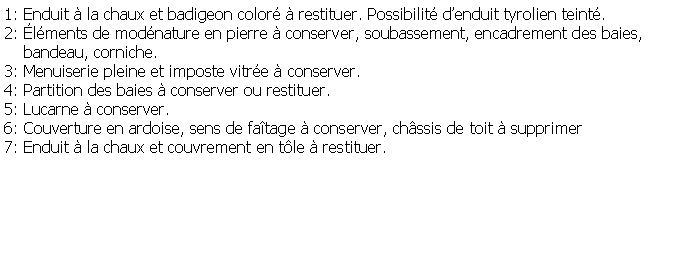 1: Enduit à la chaux et badigeon coloré à restituer. Possibilité d'enduit tyrolien teinté.
2: Éléments de modénature en pierre à conserver, soubassement, encadrement des baies, bandeau, corniche.
3: Menuiserie pleine et imposte vitrée à conserver.
4: Partition des baies à conserver ou restituer.
5: Lucarne à conserver.
6: Couverture en ardoise, sens de faîtage à conserver, châssis de toit à supprimer
7: Enduit à la chaux et couvrement en tôle à restituer.